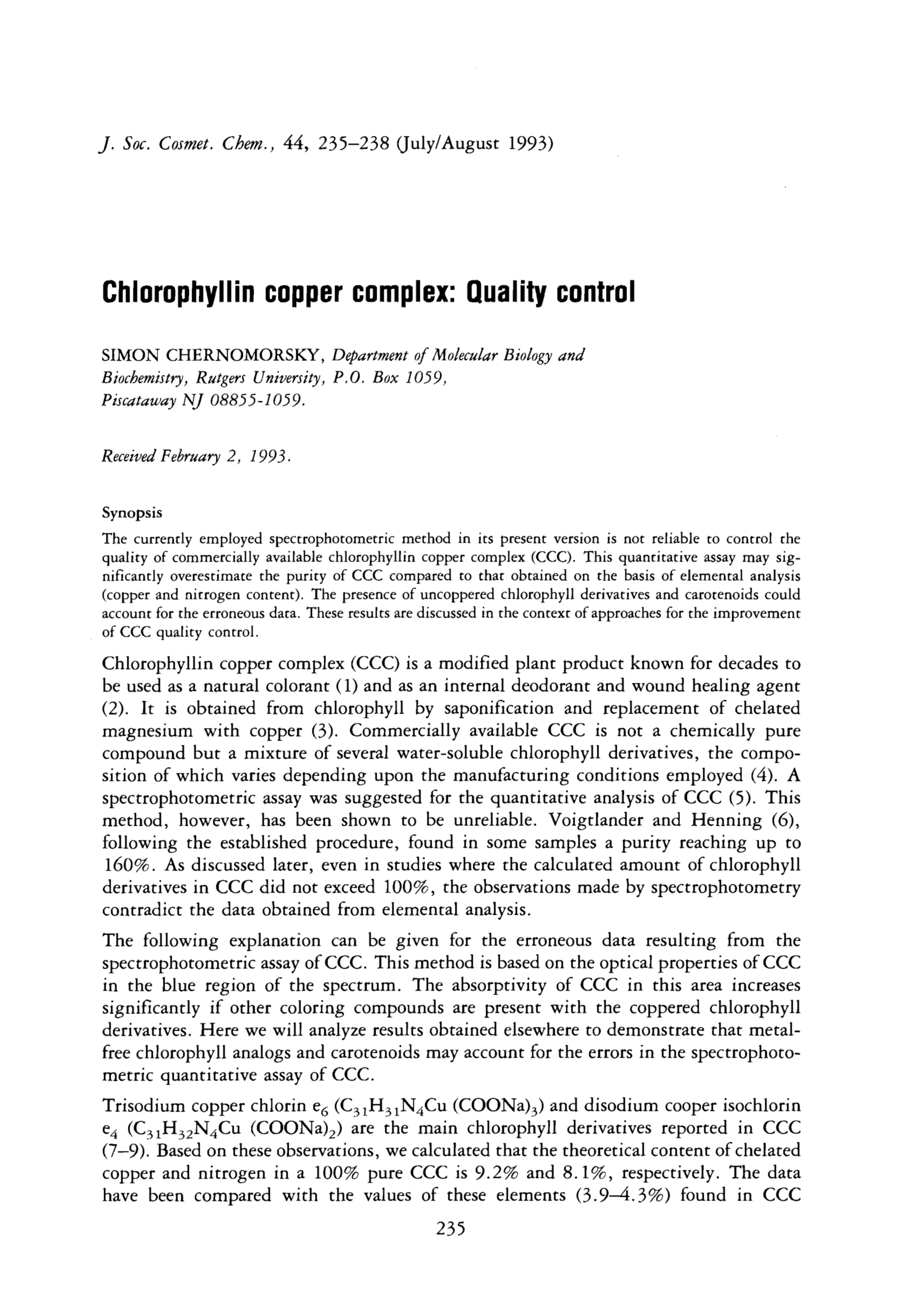 J. Soc. Cosmet. Chem., 44, 235–238 (July/August 1993)

Chlorophyllin copper complex: Quality control

SIMON CHERNOMORSKY, Department of Molecular Biology and Biochemistry, Rutgers University, P.O. Box 1059, Piscataway NJ 08855-1059.

Received February 2, 1993.

Synopsis

The currently employed spectrophotometric method in its present version is not reliable to control the quality of commercially available chlorophyllin copper complex (CCC). This quantitative assay may significantly overestimate the purity of CCC compared to that obtained on the basis of elemental analysis (copper and nitrogen content). The presence of uncoppered chlorophyll derivatives and carotenoids could account for the erroneous data. These results are discussed in the context of approaches for the improvement of CCC quality control.

Chlorophyllin copper complex (CCC) is a modified plant product known for decades to be used as a natural colorant (1) and as an internal deodorant and wound healing agent (2). It is obtained from chlorophyll by saponification and replacement of chelated magnesium with copper (3). Commercially available CCC is not a chemically pure compound but a mixture of several water-soluble chlorophyll derivatives, the composition of which varies depending upon the manufacturing conditions employed (4). A spectrophotometric assay was suggested for the quantitative analysis of CCC (5). This method, however, has been shown to be unreliable. Voigtlander and Henning (6), following the established procedure, found in some samples a purity reaching up to 160%. As discussed later, even in studies where the calculated amount of chlorophyll derivatives in CCC did not exceed 100%, the observations made by spectrophotometry contradict the data obtained from elemental analysis.

The following explanation can be given for the erroneous data resulting from the spectrophotometric assay of CCC. This method is based on the optical properties of CCC in the blue region of the spectrum. The absorptivity of CCC in this area increases significantly if other coloring compounds are present with the coppered chlorophyll derivatives. Here we will analyze results obtained elsewhere to demonstrate that metal-free chlorophyll analogs and carotenoids may account for the errors in the spectrophotometric quantitative assay of CCC.

Trisodium copper chlorin $e_6$ ($C_{31}H_{31}N_4Cu$ $(COONa)_3$) and disodium cooper isochlorin $e_4$ ($C_{31}H_{32}N_4Cu$ $(COONa)_2$) are the main chlorophyll derivatives reported in CCC (7–9). Based on these observations, we calculated that the theoretical content of chelated copper and nitrogen in a 100% pure CCC is 9.2% and 8.1%, respectively. The data have been compared with the values of these elements (3.9–4.3%) found in CCC

235